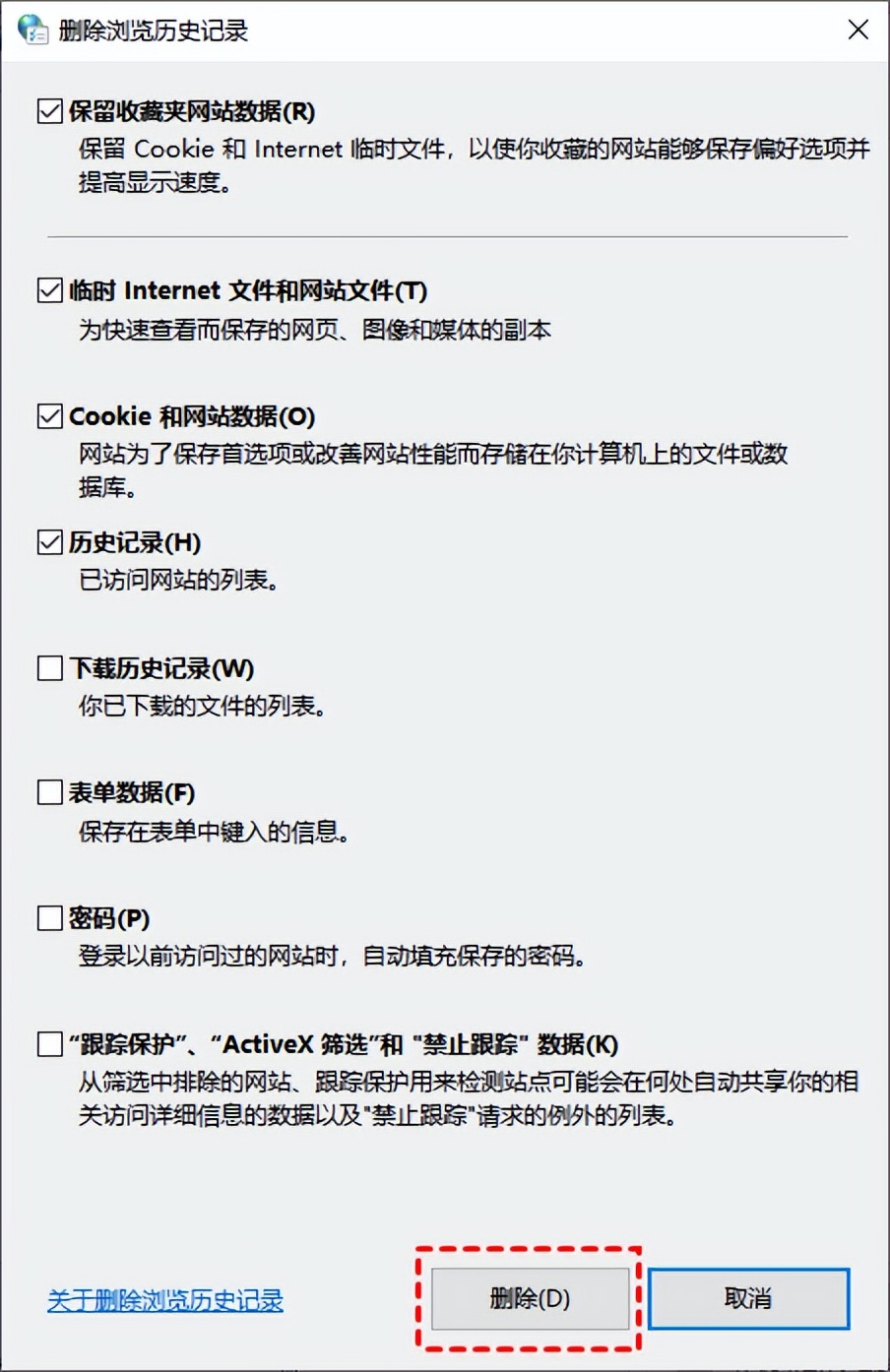 删除浏览历史记录

保留收藏夹网站数据(R)
保留 Cookie 和 Internet 临时文件，以使你收藏的网站能够保存偏好选项并提高显示速度。

临时 Internet 文件和网站文件(T)
为快速查看而保存的网页、图像和媒体的副本

Cookie 和网站数据(O)
网站为了保存首选项或改善网站性能而存储在你计算机上的文件或数据库。

历史记录(H)
已访问网站的列表。

下载历史记录(W)
你已下载的文件的列表。

表单数据(F)
保存在表单中键入的信息。

密码(P)
登录以前访问过的网站时，自动填充保存的密码。

“跟踪保护”、“ActiveX 筛选”和 "禁止跟踪" 数据(K)
从筛选中排除的网站、跟踪保护用来检测站点可能会在何处自动共享你的相关访问详细信息的数据以及"禁止跟踪"请求的例外的列表。

关于删除浏览历史记录

删除(D)

取消